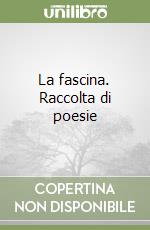 unilibro

La fascina. Raccolta di poesie

COPERTINA NON DISPONIBILE